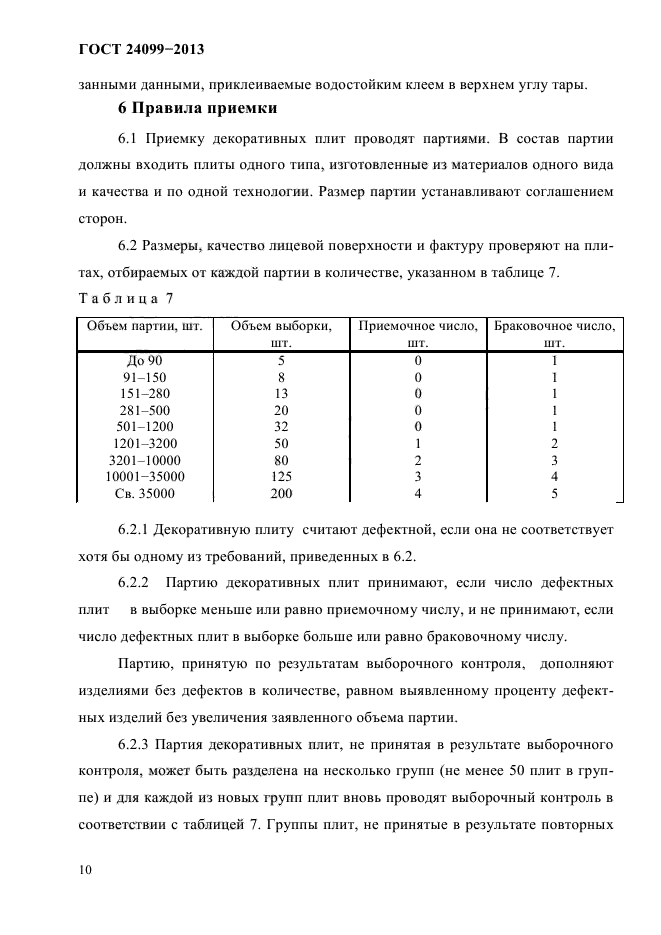 ГОСТ 24099−2013

занными данными, приклеиваемые водостойким клеем в верхнем углу тары.

6 Правила приемки

6.1 Приемку декоративных плит проводят партиями. В состав партии должны входить плиты одного типа, изготовленные из материалов одного вида и качества и по одной технологии. Размер партии устанавливают соглашением сторон.

6.2 Размеры, качество лицевой поверхности и фактуру проверяют на плитах, отбираемых от каждой партии в количестве, указанном в таблице 7.

Т а б л и ц а 7

| Объем партии, шт. | Объем выборки, шт. | Приемочное число, шт. | Браковочное число, шт. |
|---|---|---|---|
| До 90 | 5 | 0 | 1 |
| 91–150 | 8 | 0 | 1 |
| 151–280 | 13 | 0 | 1 |
| 281–500 | 20 | 0 | 1 |
| 501–1200 | 32 | 0 | 1 |
| 1201–3200 | 50 | 1 | 2 |
| 3201–10000 | 80 | 2 | 3 |
| 10001–35000 | 125 | 3 | 4 |
| Св. 35000 | 200 | 4 | 5 |

6.2.1 Декоративную плиту считают дефектной, если она не соответствует хотя бы одному из требований, приведенных в 6.2.

6.2.2 Партию декоративных плит принимают, если число дефектных плит в выборке меньше или равно приемочному числу, и не принимают, если число дефектных плит в выборке больше или равно браковочному числу.

Партию, принятую по результатам выборочного контроля, дополняют изделиями без дефектов в количестве, равном выявленному проценту дефектных изделий без увеличения заявленного объема партии.

6.2.3 Партия декоративных плит, не принятая в результате выборочного контроля, может быть разделена на несколько групп (не менее 50 плит в группе) и для каждой из новых групп плит вновь проводят выборочный контроль в соответствии с таблицей 7. Группы плит, не принятые в результате повторных

10